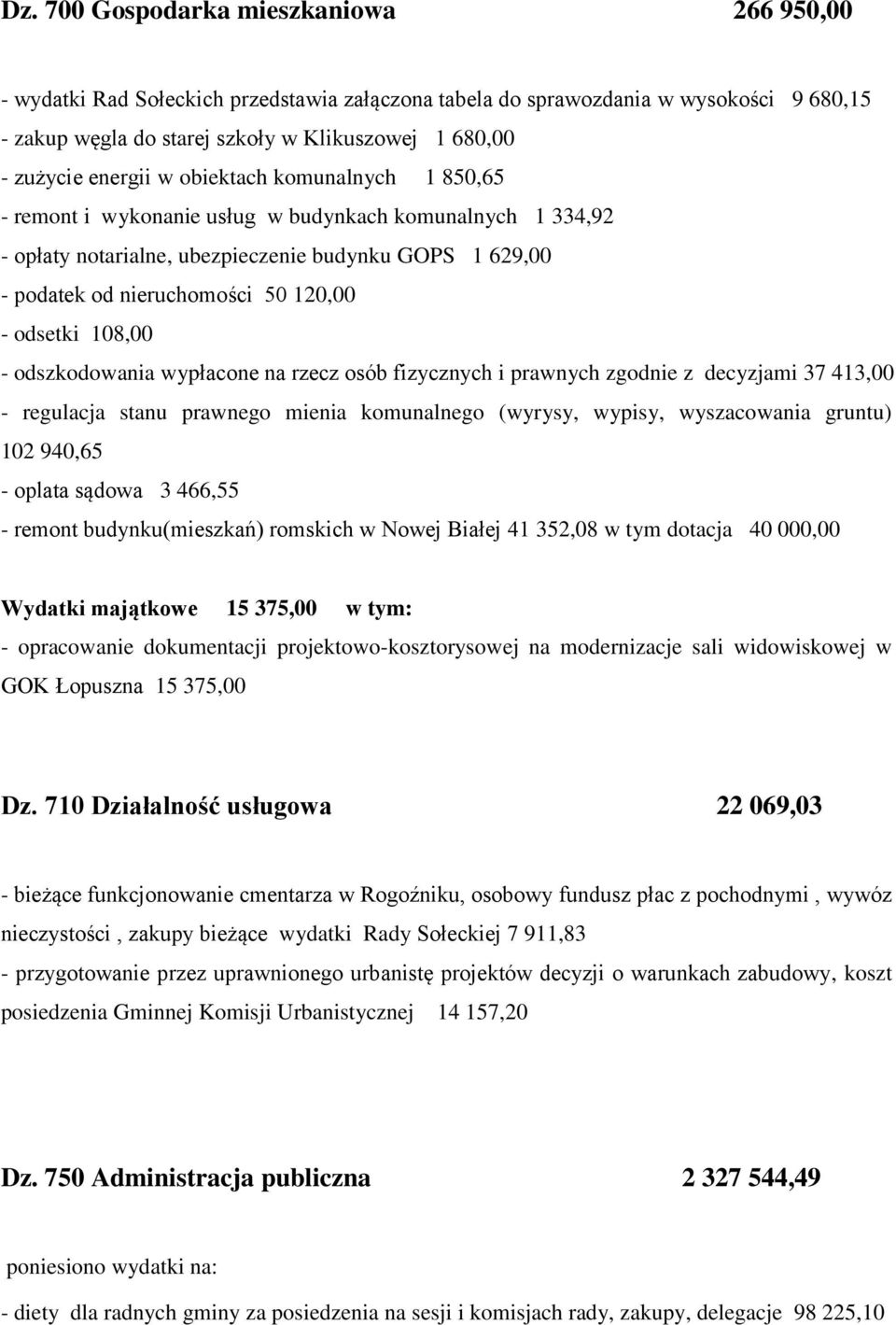 Dz. 700 Gospodarka mieszkaniowa 266 950,00

- wydatki Rad Sołeckich przedstawia załączona tabela do sprawozdania w wysokości 9 680,15
- zakup węgla do starej szkoły w Klikuszowej 1 680,00
- zużycie energii w obiektach komunalnych 1 850,65
- remont i wykonanie usług w budynkach komunalnych 1 334,92
- opłaty notarialne, ubezpieczenie budynku GOPS 1 629,00
- podatek od nieruchomości 50 120,00
- odsetki 108,00
- odszkodowania wypłacone na rzecz osób fizycznych i prawnych zgodnie z decyzjami 37 413,00
- regulacja stanu prawnego mienia komunalnego (wyrysy, wypisy, wyszacowania gruntu) 102 940,65
- oplata sądowa 3 466,55
- remont budynku(mieszkań) romskich w Nowej Białej 41 352,08 w tym dotacja 40 000,00

Wydatki majątkowe 15 375,00 w tym:
- opracowanie dokumentacji projektowo-kosztorysowej na modernizacje sali widowiskowej w GOK Łopuszna 15 375,00

Dz. 710 Działalność usługowa 22 069,03

- bieżące funkcjonowanie cmentarza w Rogoźniku, osobowy fundusz płac z pochodnymi , wywóz nieczystości , zakupy bieżące wydatki Rady Sołeckiej 7 911,83
- przygotowanie przez uprawnionego urbanistę projektów decyzji o warunkach zabudowy, koszt posiedzenia Gminnej Komisji Urbanistycznej 14 157,20

Dz. 750 Administracja publiczna 2 327 544,49

poniesiono wydatki na:
- diety dla radnych gminy za posiedzenia na sesji i komisjach rady, zakupy, delegacje 98 225,10